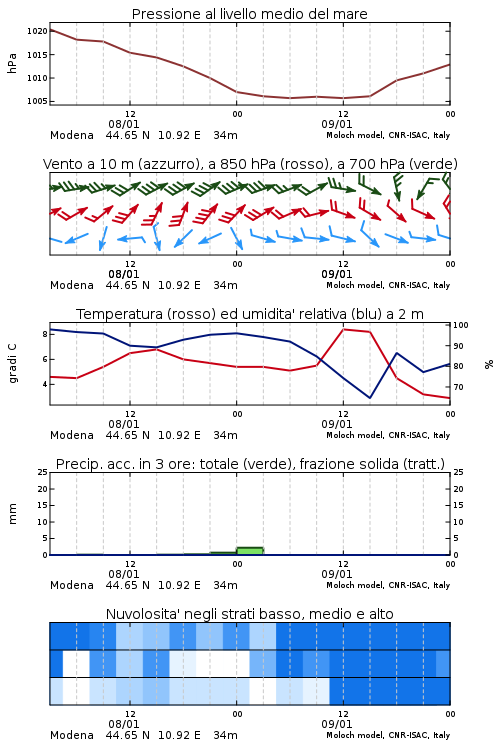 Pressione al livello medio del mare

hPa

1020
1015
1010
1005

12
08/01
00
12
09/01
00

Modena 44.65 N 10.92 E 34m
Moloch model, CNR-ISAC, Italy

Vento a 10 m (azzurro), a 850 hPa (rosso), a 700 hPa (verde)

12
08/01
00
12
09/01
00

Modena 44.65 N 10.92 E 34m
Moloch model, CNR-ISAC, Italy

Temperatura (rosso) ed umidita' relativa (blu) a 2 m

gradi C

8
6
4

100
90
80
70

%

12
08/01
00
12
09/01
00

Modena 44.65 N 10.92 E 34m
Moloch model, CNR-ISAC, Italy

Precip. acc. in 3 ore: totale (verde), frazione solida (tratt.)

mm

25
20
15
10
5
0

25
20
15
10
5
0

12
08/01
00
12
09/01
00

Modena 44.65 N 10.92 E 34m
Moloch model, CNR-ISAC, Italy

Nuvolosita' negli strati basso, medio e alto

12
08/01
00
12
09/01
00

Modena 44.65 N 10.92 E 34m
Moloch model, CNR-ISAC, Italy